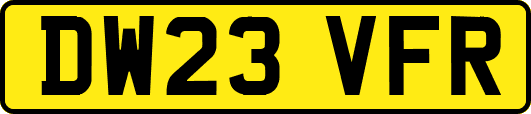 DW23 VFR